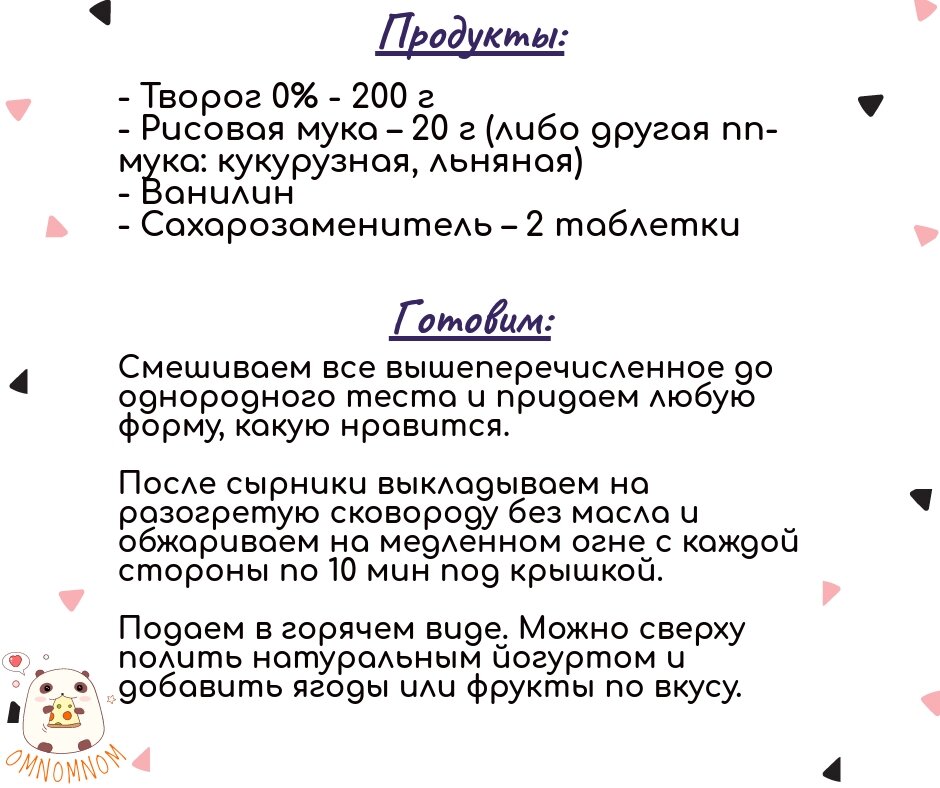 Продукты:

- Творог 0% - 200 г
- Рисовая мука – 20 г (либо другая пп-мука: кукурузная, льняная)
- Ванилин
- Сахарозаменитель – 2 таблетки

Готовим:

Смешиваем все вышеперечисленное до однородного теста и придаем любую форму, какую нравится.

После сырники выкладываем на разогретую сковороду без масла и обжариваем на медленном огне с каждой стороны по 10 мин под крышкой.

Подаем в горячем виде. Можно сверху полить натуральным йогуртом и добавить ягоды или фрукты по вкусу.

OMNOMNOM